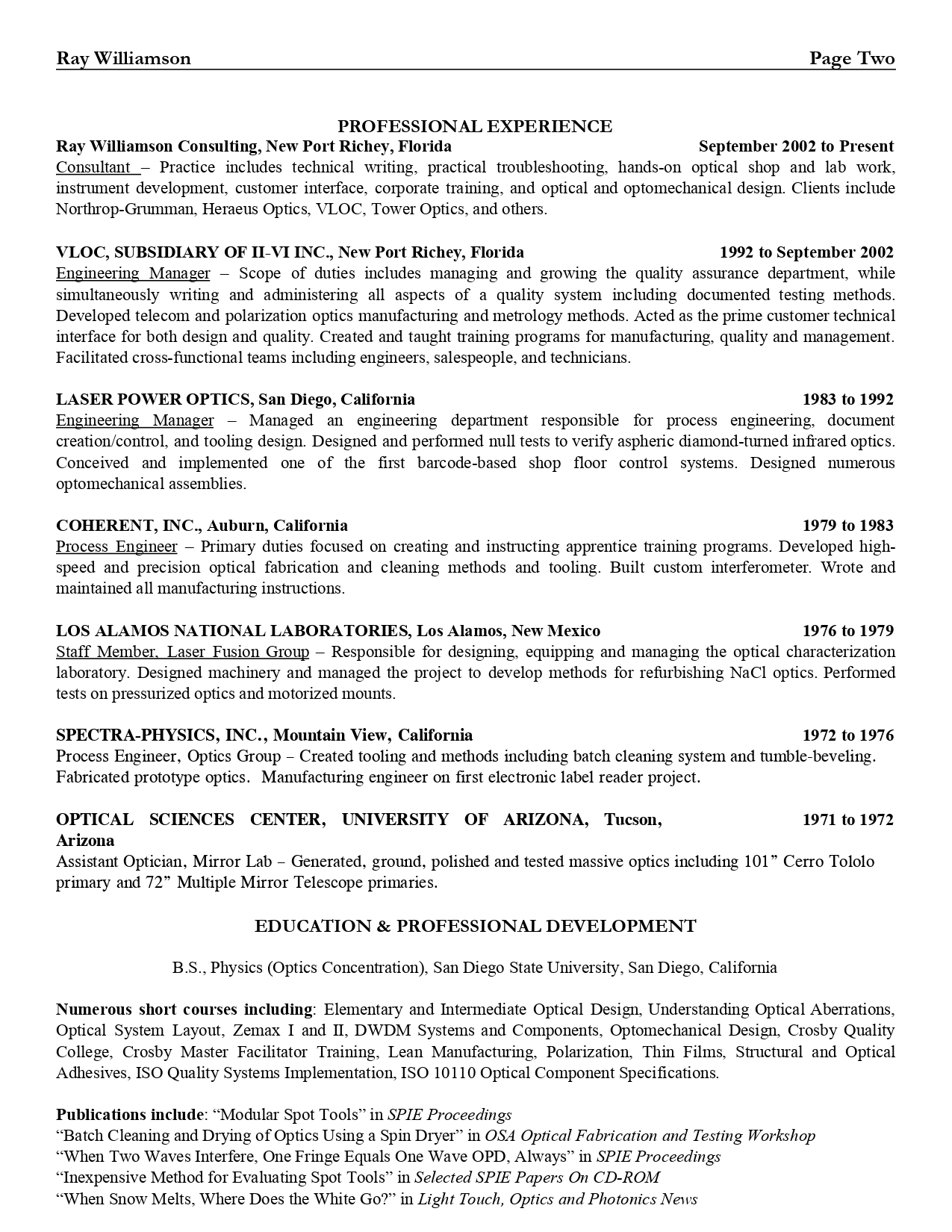 Ray Williamson Page Two

PROFESSIONAL EXPERIENCE

Ray Williamson Consulting, New Port Richey, Florida September 2002 to Present
Consultant – Practice includes technical writing, practical troubleshooting, hands-on optical shop and lab work, instrument development, customer interface, corporate training, and optical and optomechanical design. Clients include Northrop-Grumman, Heraeus Optics, VLOC, Tower Optics, and others.

VLOC, SUBSIDIARY OF II-VI INC., New Port Richey, Florida 1992 to September 2002
Engineering Manager – Scope of duties includes managing and growing the quality assurance department, while simultaneously writing and administering all aspects of a quality system including documented testing methods. Developed telecom and polarization optics manufacturing and metrology methods. Acted as the prime customer technical interface for both design and quality. Created and taught training programs for manufacturing, quality and management. Facilitated cross-functional teams including engineers, salespeople, and technicians.

LASER POWER OPTICS, San Diego, California 1983 to 1992
Engineering Manager – Managed an engineering department responsible for process engineering, document creation/control, and tooling design. Designed and performed null tests to verify aspheric diamond-turned infrared optics. Conceived and implemented one of the first barcode-based shop floor control systems. Designed numerous optomechanical assemblies.

COHERENT, INC., Auburn, California 1979 to 1983
Process Engineer – Primary duties focused on creating and instructing apprentice training programs. Developed high-speed and precision optical fabrication and cleaning methods and tooling. Built custom interferometer. Wrote and maintained all manufacturing instructions.

LOS ALAMOS NATIONAL LABORATORIES, Los Alamos, New Mexico 1976 to 1979
Staff Member, Laser Fusion Group – Responsible for designing, equipping and managing the optical characterization laboratory. Designed machinery and managed the project to develop methods for refurbishing NaCl optics. Performed tests on pressurized optics and motorized mounts.

SPECTRA-PHYSICS, INC., Mountain View, California 1972 to 1976
Process Engineer, Optics Group – Created tooling and methods including batch cleaning system and tumble-beveling. Fabricated prototype optics. Manufacturing engineer on first electronic label reader project.

OPTICAL SCIENCES CENTER, UNIVERSITY OF ARIZONA, Tucson, Arizona 1971 to 1972
Assistant Optician, Mirror Lab – Generated, ground, polished and tested massive optics including 101” Cerro Tololo primary and 72” Multiple Mirror Telescope primaries.

EDUCATION & PROFESSIONAL DEVELOPMENT

B.S., Physics (Optics Concentration), San Diego State University, San Diego, California

Numerous short courses including: Elementary and Intermediate Optical Design, Understanding Optical Aberrations, Optical System Layout, Zemax I and II, DWDM Systems and Components, Optomechanical Design, Crosby Quality College, Crosby Master Facilitator Training, Lean Manufacturing, Polarization, Thin Films, Structural and Optical Adhesives, ISO Quality Systems Implementation, ISO 10110 Optical Component Specifications.

Publications include: “Modular Spot Tools” in SPIE Proceedings
“Batch Cleaning and Drying of Optics Using a Spin Dryer” in OSA Optical Fabrication and Testing Workshop
“When Two Waves Interfere, One Fringe Equals One Wave OPD, Always” in SPIE Proceedings
“Inexpensive Method for Evaluating Spot Tools” in Selected SPIE Papers On CD-ROM
“When Snow Melts, Where Does the White Go?” in Light Touch, Optics and Photonics News